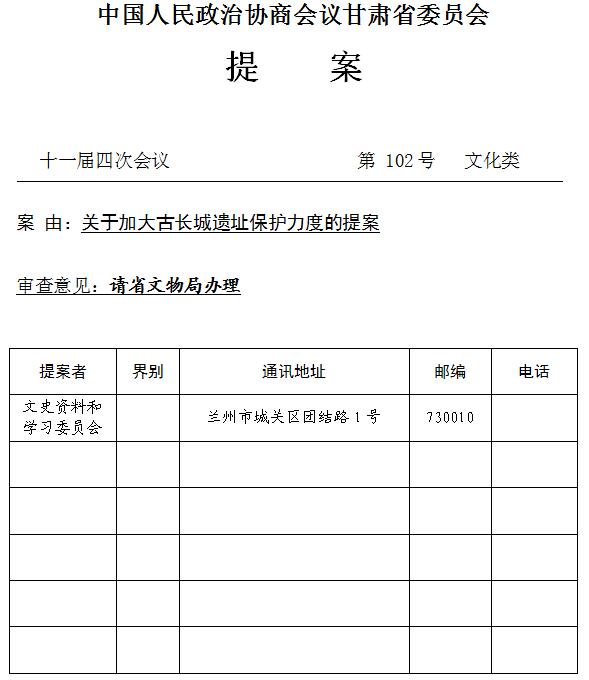 中国人民政治协商会议甘肃省委员会

提　　案

十一届四次会议　　　　　　　　第 102 号　　文化类

案 由：关于加大古长城遗址保护力度的提案

审查意见：请省文物局办理

| 提案者 | 界别 | 通讯地址 | 邮编 | 电话 |
|---|---|---|---|---|
| 文史资料和学习委员会 | | 兰州市城关区团结路 1 号 | 730010 | |
| | | | | |
| | | | | |
| | | | | |
| | | | | |
| | | | | |